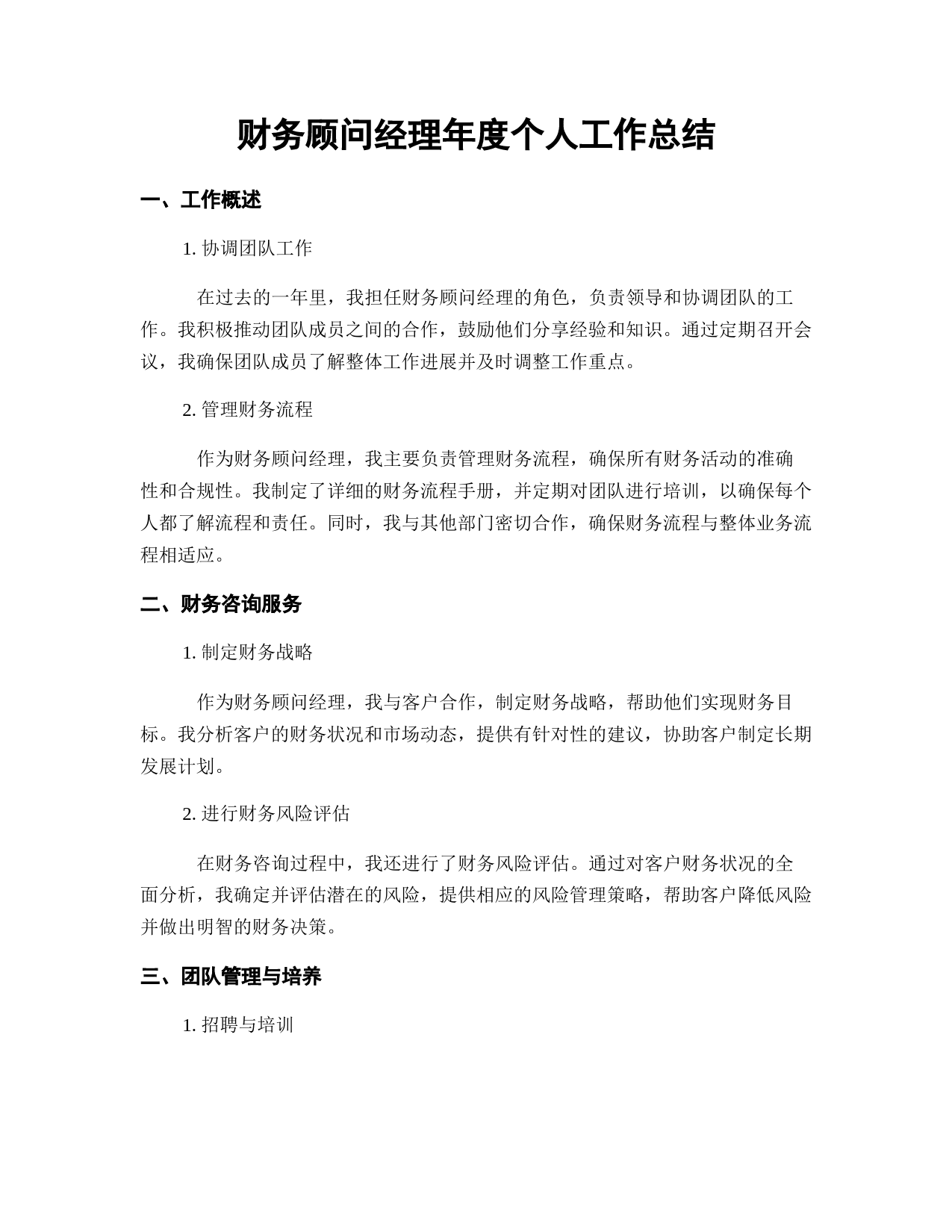 财务顾问经理年度个人工作总结

一、工作概述

1. 协调团队工作

在过去的一年里，我担任财务顾问经理的角色，负责领导和协调团队的工作。我积极推动团队成员之间的合作，鼓励他们分享经验和知识。通过定期召开会议，我确保团队成员了解整体工作进展并及时调整工作重点。

2. 管理财务流程

作为财务顾问经理，我主要负责管理财务流程，确保所有财务活动的准确性和合规性。我制定了详细的财务流程手册，并定期对团队进行培训，以确保每个人都了解流程和责任。同时，我与其他部门密切合作，确保财务流程与整体业务流程相适应。

二、财务咨询服务

1. 制定财务战略

作为财务顾问经理，我与客户合作，制定财务战略，帮助他们实现财务目标。我分析客户的财务状况和市场动态，提供有针对性的建议，协助客户制定长期发展计划。

2. 进行财务风险评估

在财务咨询过程中，我还进行了财务风险评估。通过对客户财务状况的全面分析，我确定并评估潜在的风险，提供相应的风险管理策略，帮助客户降低风险并做出明智的财务决策。

三、团队管理与培养

1. 招聘与培训